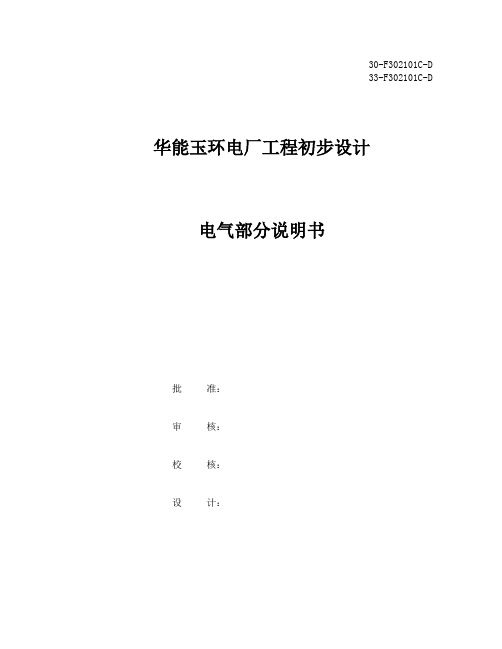 30-F302101C-D
33-F302101C-D

华能玉环电厂工程初步设计

电气部分说明书

批　　准：

审　　核：

校　　核：

设　　计：